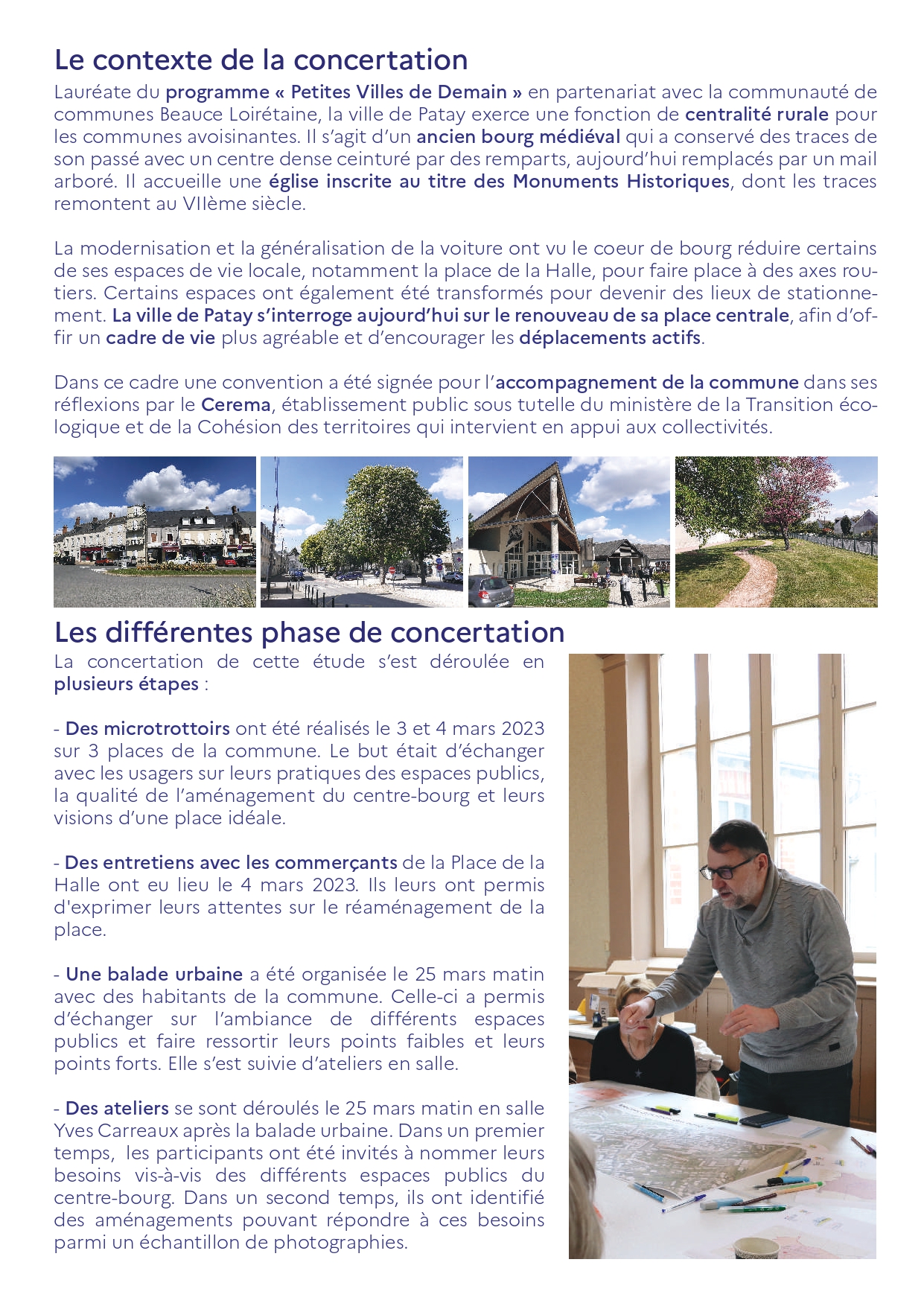 Le contexte de la concertation

Lauréate du programme « Petites Villes de Demain » en partenariat avec la communauté de communes Beauce Loirétaine, la ville de Patay exerce une fonction de centralité rurale pour les communes avoisinantes. Il s'agit d'un ancien bourg médiéval qui a conservé des traces de son passé avec un centre dense ceinturé par des remparts, aujourd'hui remplacés par un mail arboré. Il accueille une église inscrite au titre des Monuments Historiques, dont les traces remontent au VIIème siècle.

La modernisation et la généralisation de la voiture ont vu le coeur de bourg réduire certains de ses espaces de vie locale, notamment la place de la Halle, pour faire place à des axes routiers. Certains espaces ont également été transformés pour devenir des lieux de stationnement. La ville de Patay s'interroge aujourd'hui sur le renouveau de sa place centrale, afin d'offir un cadre de vie plus agréable et d'encourager les déplacements actifs.

Dans ce cadre une convention a été signée pour l'accompagnement de la commune dans ses réflexions par le Cerema, établissement public sous tutelle du ministère de la Transition écologique et de la Cohésion des territoires qui intervient en appui aux collectivités.

Les différentes phase de concertation

La concertation de cette étude s'est déroulée en plusieurs étapes :

- Des microtrottoirs ont été réalisés le 3 et 4 mars 2023 sur 3 places de la commune. Le but était d'échanger avec les usagers sur leurs pratiques des espaces publics, la qualité de l'aménagement du centre-bourg et leurs visions d'une place idéale.

- Des entretiens avec les commerçants de la Place de la Halle ont eu lieu le 4 mars 2023. Ils leurs ont permis d'exprimer leurs attentes sur le réaménagement de la place.

- Une balade urbaine a été organisée le 25 mars matin avec des habitants de la commune. Celle-ci a permis d'échanger sur l'ambiance de différents espaces publics et faire ressortir leurs points faibles et leurs points forts. Elle s'est suivie d'ateliers en salle.

- Des ateliers se sont déroulés le 25 mars matin en salle Yves Carreaux après la balade urbaine. Dans un premier temps, les participants ont été invités à nommer leurs besoins vis-à-vis des différents espaces publics du centre-bourg. Dans un second temps, ils ont identifié des aménagements pouvant répondre à ces besoins parmi un échantillon de photographies.